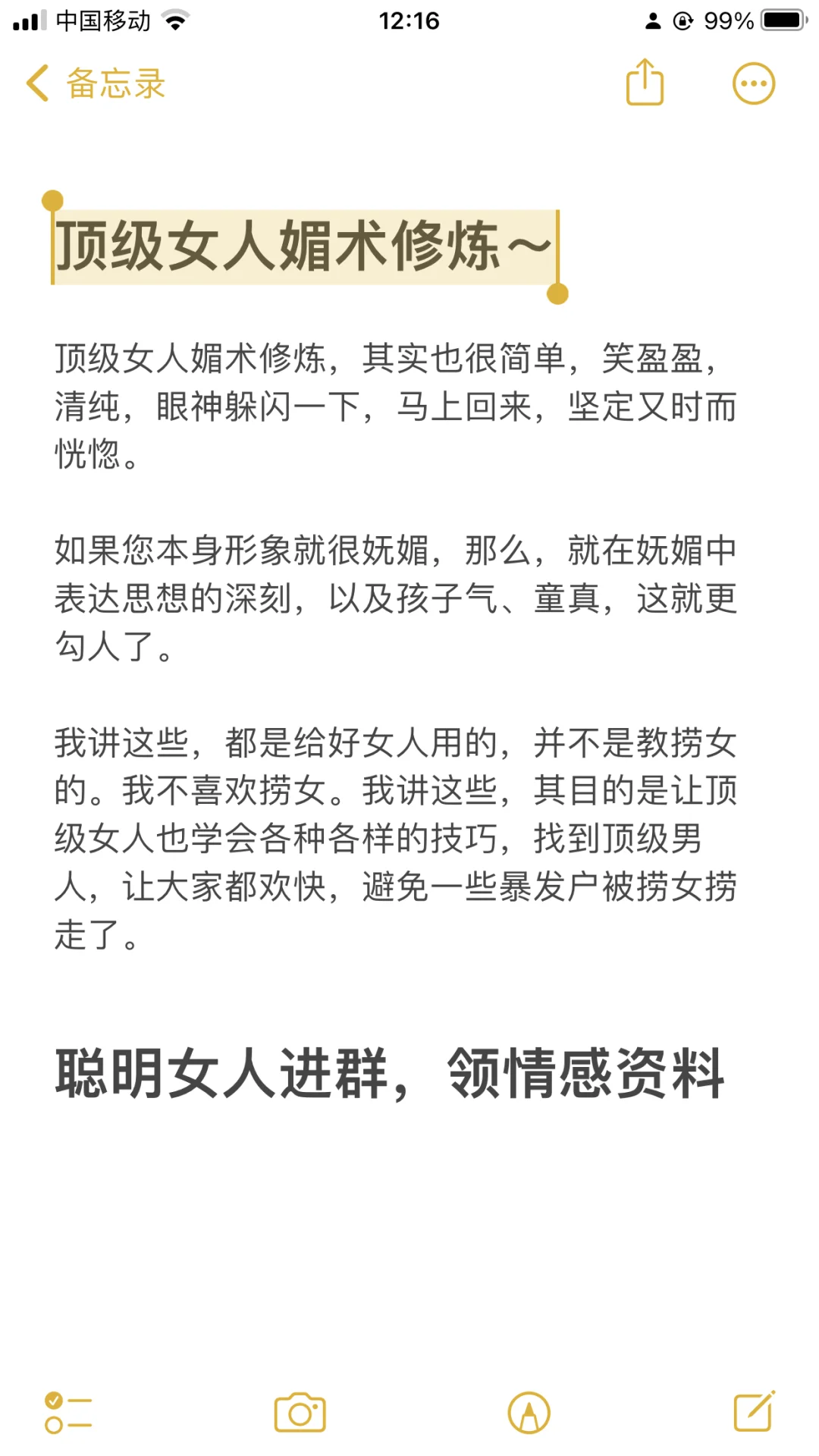 中国移动 12:16 99%

备忘录

顶级女人媚术修炼~

顶级女人媚术修炼，其实也很简单，笑盈盈，清纯，眼神躲闪一下，马上回来，坚定又时而恍惚。

如果您本身形象就很妩媚，那么，就在妩媚中表达思想的深刻，以及孩子气、童真，这就更勾人了。

我讲这些，都是给好女人用的，并不是教捞女的。我不喜欢捞女。我讲这些，其目的是让顶级女人也学会各种各样的技巧，找到顶级男人，让大家都欢快，避免一些暴发户被捞女捞走了。

聪明女人进群，领情感资料